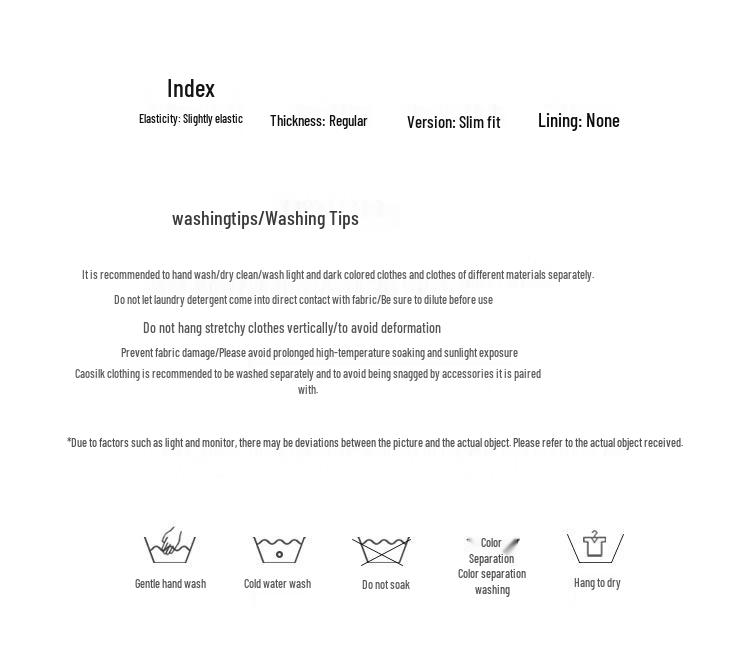 Index

Elasticity: Slightly elastic

Thickness: Regular

Version: Slim fit

Lining: None

washingtips/Washing Tips

It is recommended to hand wash/dry clean/wash light and dark colored clothes and clothes of different materials separately.

Do not let laundry detergent come into direct contact with fabric/Be sure to dilute before use

Do not hang stretchy clothes vertically/to avoid deformation

Prevent fabric damage/Please avoid prolonged high-temperature soaking and sunlight exposure

Caosilk clothing is recommended to be washed separately and to avoid being snagged by accessories it is paired with.

*Due to factors such as light and monitor, there may be deviations between the picture and the actual object. Please refer to the actual object received.

Gentle hand wash

Cold water wash

Do not soak

Color Separation

Color separation washing

Hang to dry